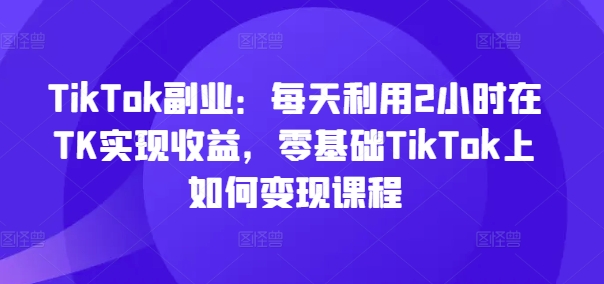 图怪兽 图怪兽 图怪兽

TikTok副业：每天利用2小时在TK实现收益，零基础TikTok上如何变现课程

图怪兽 图怪兽 图怪兽